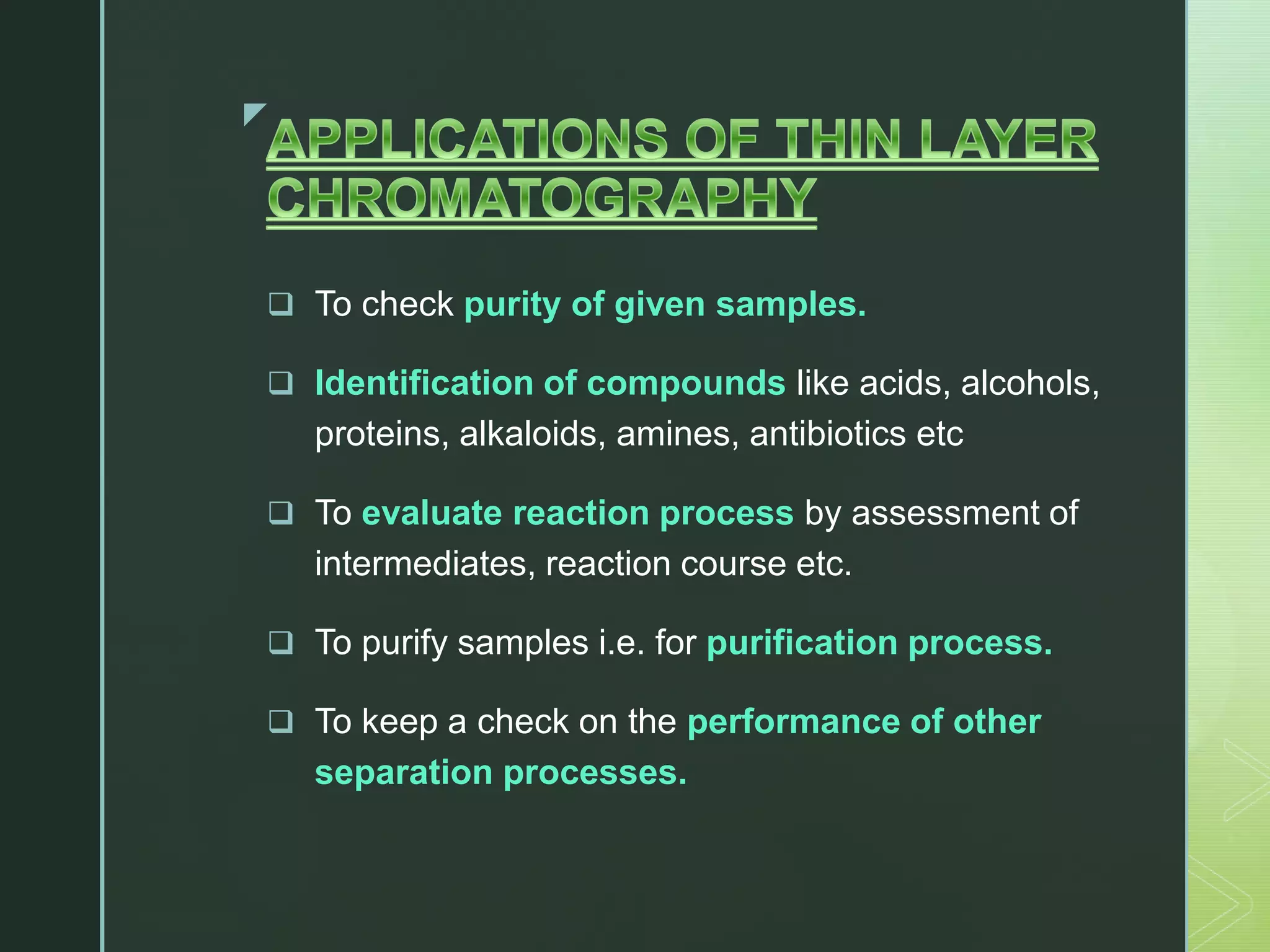 APPLICATIONS OF THIN LAYER CHROMATOGRAPHY

❑ To check purity of given samples.

❑ Identification of compounds like acids, alcohols, proteins, alkaloids, amines, antibiotics etc

❑ To evaluate reaction process by assessment of intermediates, reaction course etc.

❑ To purify samples i.e. for purification process.

❑ To keep a check on the performance of other separation processes.